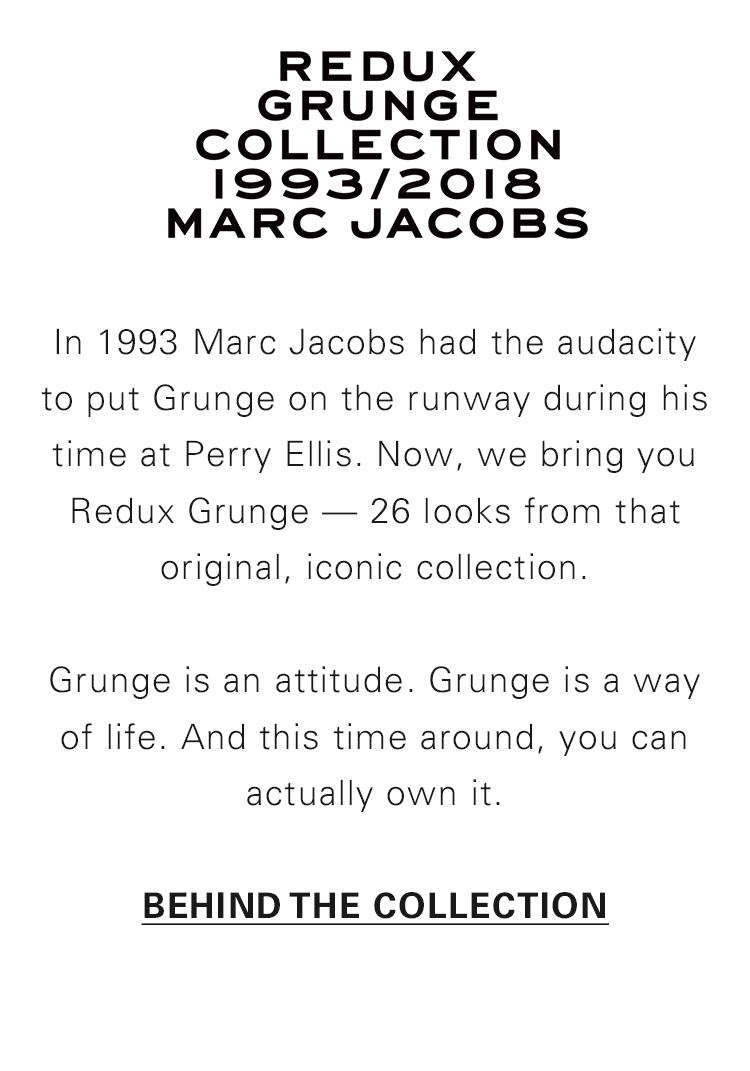 REDUX
GRUNGE
COLLECTION
1993/2018
MARC JACOBS

In 1993 Marc Jacobs had the audacity to put Grunge on the runway during his time at Perry Ellis. Now, we bring you Redux Grunge — 26 looks from that original, iconic collection.

Grunge is an attitude. Grunge is a way of life. And this time around, you can actually own it.

BEHIND THE COLLECTION